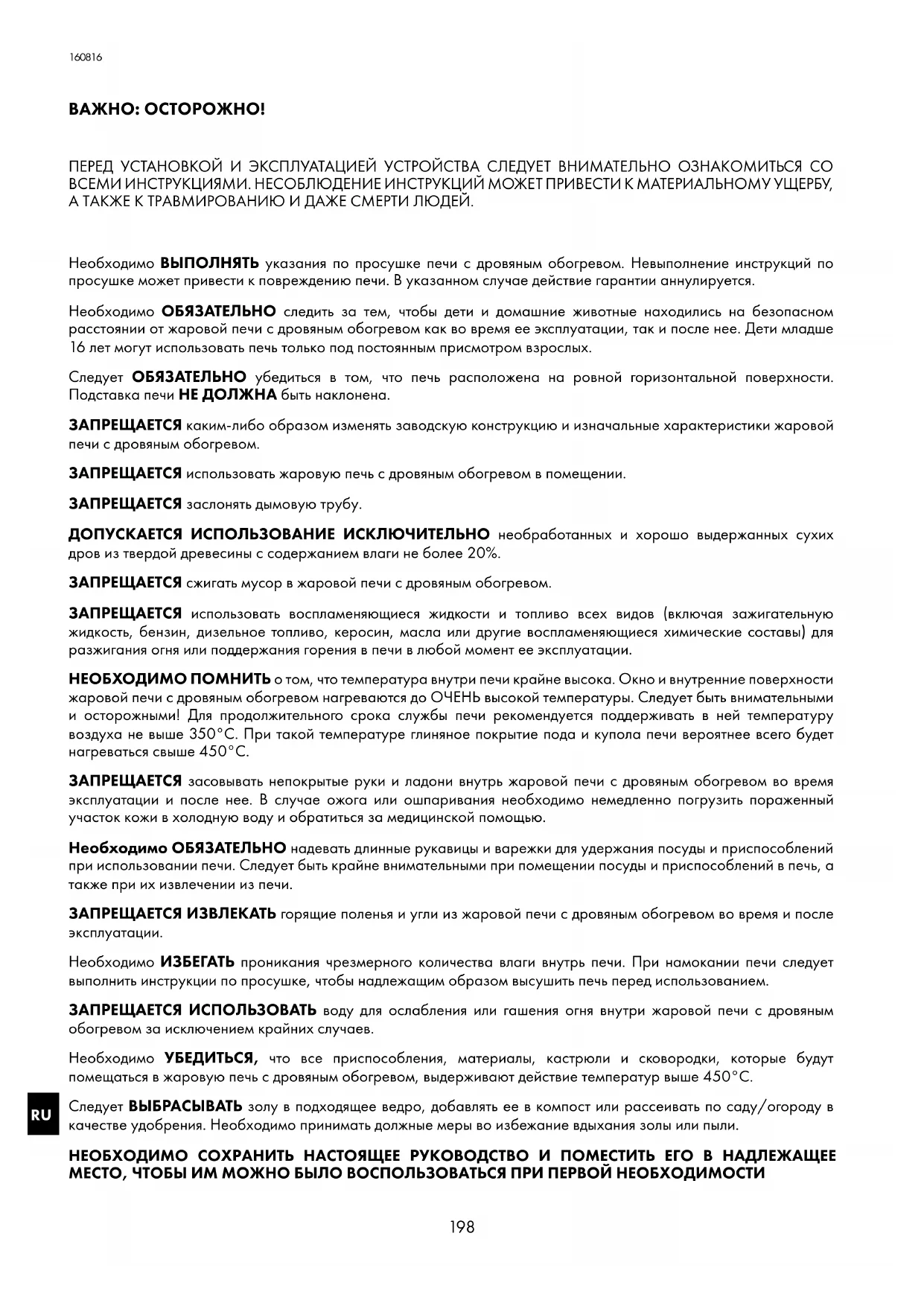 160816

ВАЖНО: ОСТОРОЖНО!

ПЕРЕД УСТАНОВКОЙ И ЭКСПЛУАТАЦИЕЙ УСТРОЙСТВА СЛЕДУЕТ ВНИМАТЕЛЬНО ОЗНАКОМИТЬСЯ СО ВСЕМИ ИНСТРУКЦИЯМИ. НЕСОБЛЮДЕНИЕ ИНСТРУКЦИЙ МОЖЕТ ПРИВЕСТИ К МАТЕРИАЛЬНОМУ УЩЕРБУ, А ТАКЖЕ К ТРАВМИРОВАНИЮ И ДАЖЕ СМЕРТИ ЛЮДЕЙ.

Необходимо ВЫПОЛНЯТЬ указания по просушке печи с дровяным обогревом. Невыполнение инструкций по просушке может привести к повреждению печи. В указанном случае действие гарантии аннулируется.

Необходимо ОБЯЗАТЕЛЬНО следить за тем, чтобы дети и домашние животные находились на безопасном расстоянии от жаровой печи с дровяным обогревом как во время ее эксплуатации, так и после нее. Дети младше 16 лет могут использовать печь только под постоянным присмотром взрослых.

Следует ОБЯЗАТЕЛЬНО убедиться в том, что печь расположена на ровной горизонтальной поверхности. Подставка печи НЕ ДОЛЖНА быть наклонена.

ЗАПРЕЩАЕТСЯ каким-либо образом изменять заводскую конструкцию и изначальные характеристики жаровой печи с дровяным обогревом.

ЗАПРЕЩАЕТСЯ использовать жаровую печь с дровяным обогревом в помещении.

ЗАПРЕЩАЕТСЯ заслонять дымовую трубу.

ДОПУСКАЕТСЯ ИСПОЛЬЗОВАНИЕ ИСКЛЮЧИТЕЛЬНО необработанных и хорошо выдержанных сухих дров из твердой древесины с содержанием влаги не более 20%.

ЗАПРЕЩАЕТСЯ сжигать мусор в жаровой печи с дровяным обогревом.

ЗАПРЕЩАЕТСЯ использовать воспламеняющиеся жидкости и топливо всех видов (включая зажигательную жидкость, бензин, дизельное топливо, керосин, масла или другие воспламеняющиеся химические составы) для разжигания огня или поддержания горения в печи в любой момент ее эксплуатации.

НЕОБХОДИМО ПОМНИТЬ о том, что температура внутри печи крайне высока. Окно и внутренние поверхности жаровой печи с дровяным обогревом нагреваются до ОЧЕНЬ высокой температуры. Следует быть внимательными и осторожными! Для продолжительного срока службы печи рекомендуется поддерживать в ней температуру воздуха не выше 350°C. При такой температуре глиняное покрытие пода и купола печи вероятнее всего будет нагреваться свыше 450°C.

ЗАПРЕЩАЕТСЯ засовывать непокрытые руки и ладони внутрь жаровой печи с дровяным обогревом во время эксплуатации и после нее. В случае ожога или ошпаривания необходимо немедленно погрузить пораженный участок кожи в холодную воду и обратиться за медицинской помощью.

Необходимо ОБЯЗАТЕЛЬНО надевать длинные рукавицы и варежки для удержания посуды и приспособлений при использовании печи. Следует быть крайне внимательными при помещении посуды и приспособлений в печь, а также при их извлечении из печи.

ЗАПРЕЩАЕТСЯ ИЗВЛЕКАТЬ горящие поленья и угли из жаровой печи с дровяным обогревом во время и после эксплуатации.

Необходимо ИЗБЕГАТЬ проникания чрезмерного количества влаги внутрь печи. При намокании печи следует выполнить инструкции по просушке, чтобы надлежащим образом высушить печь перед использованием.

ЗАПРЕЩАЕТСЯ ИСПОЛЬЗОВАТЬ воду для ослабления или гашения огня внутри жаровой печи с дровяным обогревом за исключением крайних случаев.

Необходимо УБЕДИТЬСЯ, что все приспособления, материалы, кастрюли и сковородки, которые будут помещаться в жаровую печь с дровяным обогревом, выдерживают действие температур выше 450°C.

RU

Следует ВЫБРАСЫВАТЬ золу в подходящее ведро, добавлять ее в компост или рассеивать по саду/огороду в качестве удобрения. Необходимо принимать должные меры во избежание вдыхания золы или пыли.

НЕОБХОДИМО СОХРАНИТЬ НАСТОЯЩЕЕ РУКОВОДСТВО И ПОМЕСТИТЬ ЕГО В НАДЛЕЖАЩЕЕ МЕСТО, ЧТОБЫ ИМ МОЖНО БЫЛО ВОСПОЛЬЗОВАТЬСЯ ПРИ ПЕРВОЙ НЕОБХОДИМОСТИ

198